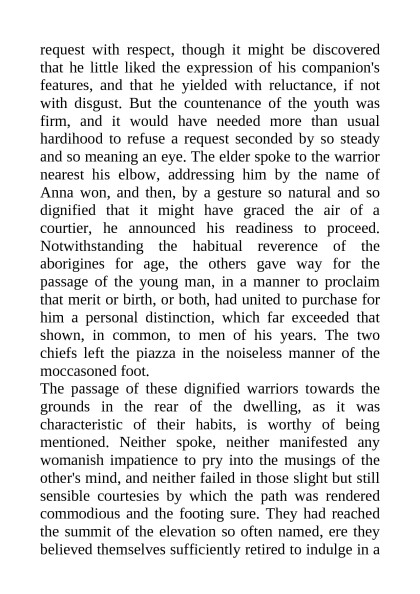 request with respect, though it might be discovered that he little liked the expression of his companion's features, and that he yielded with reluctance, if not with disgust. But the countenance of the youth was firm, and it would have needed more than usual hardihood to refuse a request seconded by so steady and so meaning an eye. The elder spoke to the warrior nearest his elbow, addressing him by the name of Anna won, and then, by a gesture so natural and so dignified that it might have graced the air of a courtier, he announced his readiness to proceed. Notwithstanding the habitual reverence of the aborigines for age, the others gave way for the passage of the young man, in a manner to proclaim that merit or birth, or both, had united to purchase for him a personal distinction, which far exceeded that shown, in common, to men of his years. The two chiefs left the piazza in the noiseless manner of the moccasoned foot.
The passage of these dignified warriors towards the grounds in the rear of the dwelling, as it was characteristic of their habits, is worthy of being mentioned. Neither spoke, neither manifested any womanish impatience to pry into the musings of the other's mind, and neither failed in those slight but still sensible courtesies by which the path was rendered commodious and the footing sure. They had reached the summit of the elevation so often named, ere they believed themselves sufficiently retired to indulge in a